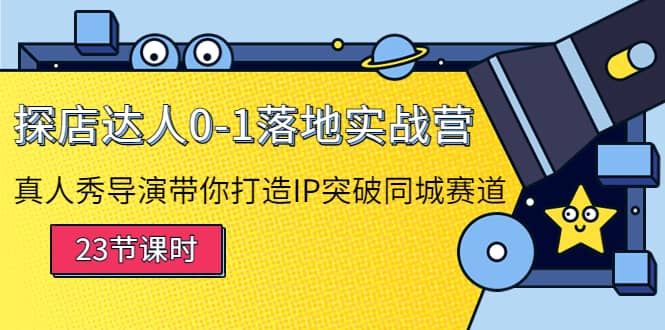 探店达人0-1落地实战营

真人秀导演带你打造IP突破同城赛道

23节课时